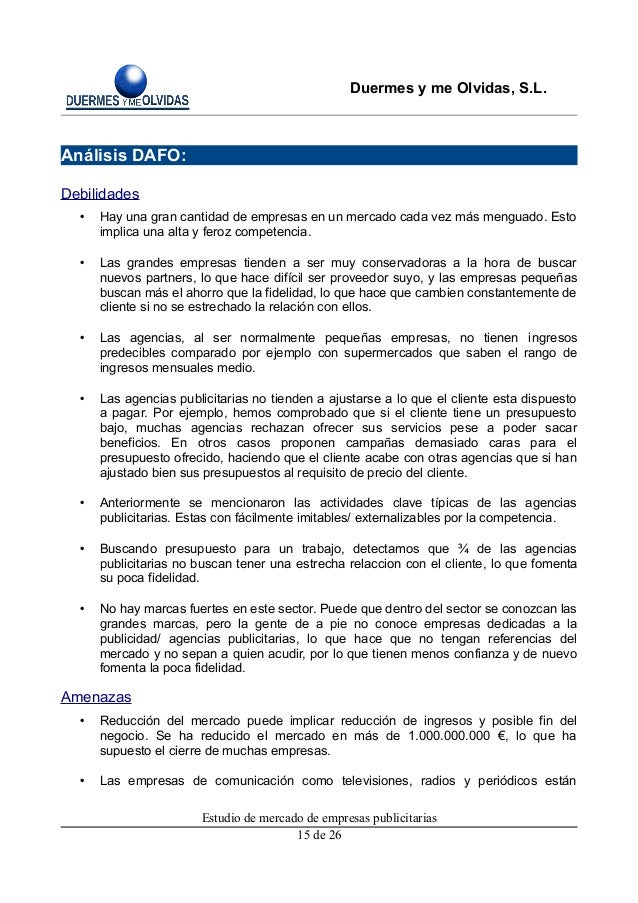 DUERMES Y ME OLVIDAS

Duermes y me Olvidas, S.L.

Análisis DAFO:

Debilidades

• Hay una gran cantidad de empresas en un mercado cada vez más menguado. Esto implica una alta y feroz competencia.

• Las grandes empresas tienden a ser muy conservadoras a la hora de buscar nuevos partners, lo que hace difícil ser proveedor suyo, y las empresas pequeñas buscan más el ahorro que la fidelidad, lo que hace que cambien constantemente de cliente si no se estrechado la relación con ellos.

• Las agencias, al ser normalmente pequeñas empresas, no tienen ingresos predecibles comparado por ejemplo con supermercados que saben el rango de ingresos mensuales medio.

• Las agencias publicitarias no tienden a ajustarse a lo que el cliente esta dispuesto a pagar. Por ejemplo, hemos comprobado que si el cliente tiene un presupuesto bajo, muchas agencias rechazan ofrecer sus servicios pese a poder sacar beneficios. En otros casos proponen campañas demasiado caras para el presupuesto ofrecido, haciendo que el cliente acabe con otras agencias que si han ajustado bien sus presupuestos al requisito de precio del cliente.

• Anteriormente se mencionaron las actividades clave típicas de las agencias publicitarias. Estas con fácilmente imitables/ externalizables por la competencia.

• Buscando presupuesto para un trabajo, detectamos que ¾ de las agencias publicitarias no buscan tener una estrecha relaccion con el cliente, lo que fomenta su poca fidelidad.

• No hay marcas fuertes en este sector. Puede que dentro del sector se conozcan las grandes marcas, pero la gente de a pie no conoce empresas dedicadas a la publicidad/ agencias publicitarias, lo que hace que no tengan referencias del mercado y no sepan a quien acudir, por lo que tienen menos confianza y de nuevo fomenta la poca fidelidad.

Amenazas

• Reducción del mercado puede implicar reducción de ingresos y posible fin del negocio. Se ha reducido el mercado en más de 1.000.000.000 €, lo que ha supuesto el cierre de muchas empresas.

• Las empresas de comunicación como televisiones, radios y periódicos están

Estudio de mercado de empresas publicitarias
15 de 26